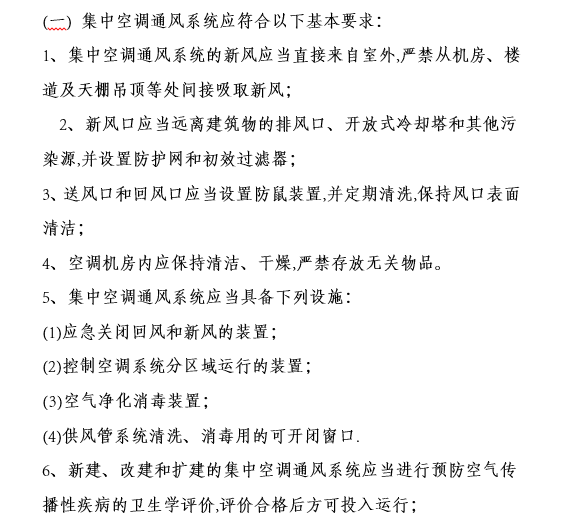 (一) 集中空调通风系统应符合以下基本要求:

1、集中空调通风系统的新风应当直接来自室外,严禁从机房、楼道及天棚吊顶等处间接吸取新风;

2、新风口应当远离建筑物的排风口、开放式冷却塔和其他污染源,并设置防护网和初效过滤器;

3、送风口和回风口应当设置防鼠装置,并定期清洗,保持风口表面清洁;

4、空调机房内应保持清洁、干燥,严禁存放无关物品。

5、集中空调通风系统应当具备下列设施:

(1)应急关闭回风和新风的装置;

(2)控制空调系统分区域运行的装置;

(3)空气净化消毒装置;

(4)供风管系统清洗、消毒用的可开闭窗口.

6、新建、改建和扩建的集中空调通风系统应当进行预防空气传播性疾病的卫生学评价,评价合格后方可投入运行;